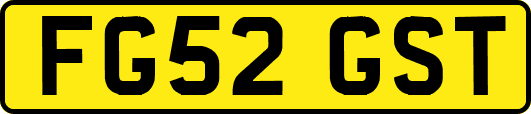 FG52 GST